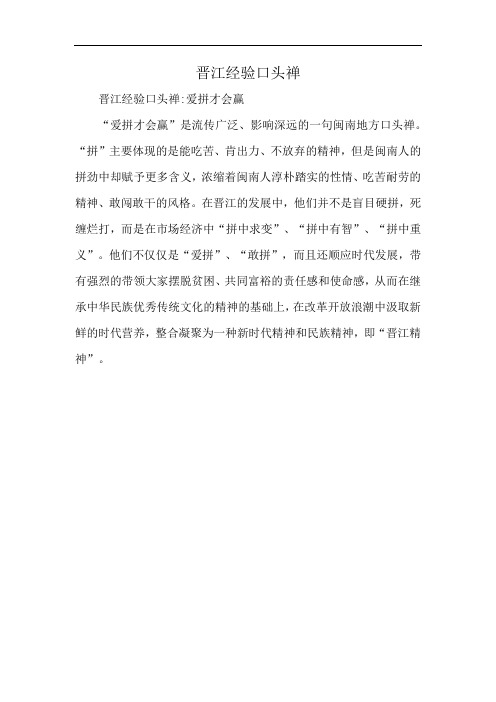 晋江经验口头禅

晋江经验口头禅:爱拼才会赢

“爱拼才会赢”是流传广泛、影响深远的一句闽南地方口头禅。“拼”主要体现的是能吃苦、肯出力、不放弃的精神，但是闽南人的拼劲中却赋予更多含义，浓缩着闽南人淳朴踏实的性情、吃苦耐劳的精神、敢闯敢干的风格。在晋江的发展中，他们并不是盲目硬拼，死缠烂打，而是在市场经济中“拼中求变”、“拼中有智”、“拼中重义”。他们不仅仅是“爱拼”、“敢拼”，而且还顺应时代发展，带有强烈的带领大家摆脱贫困、共同富裕的责任感和使命感，从而在继承中华民族优秀传统文化的精神的基础上，在改革开放浪潮中汲取新鲜的时代营养，整合凝聚为一种新时代精神和民族精神，即“晋江精神”。